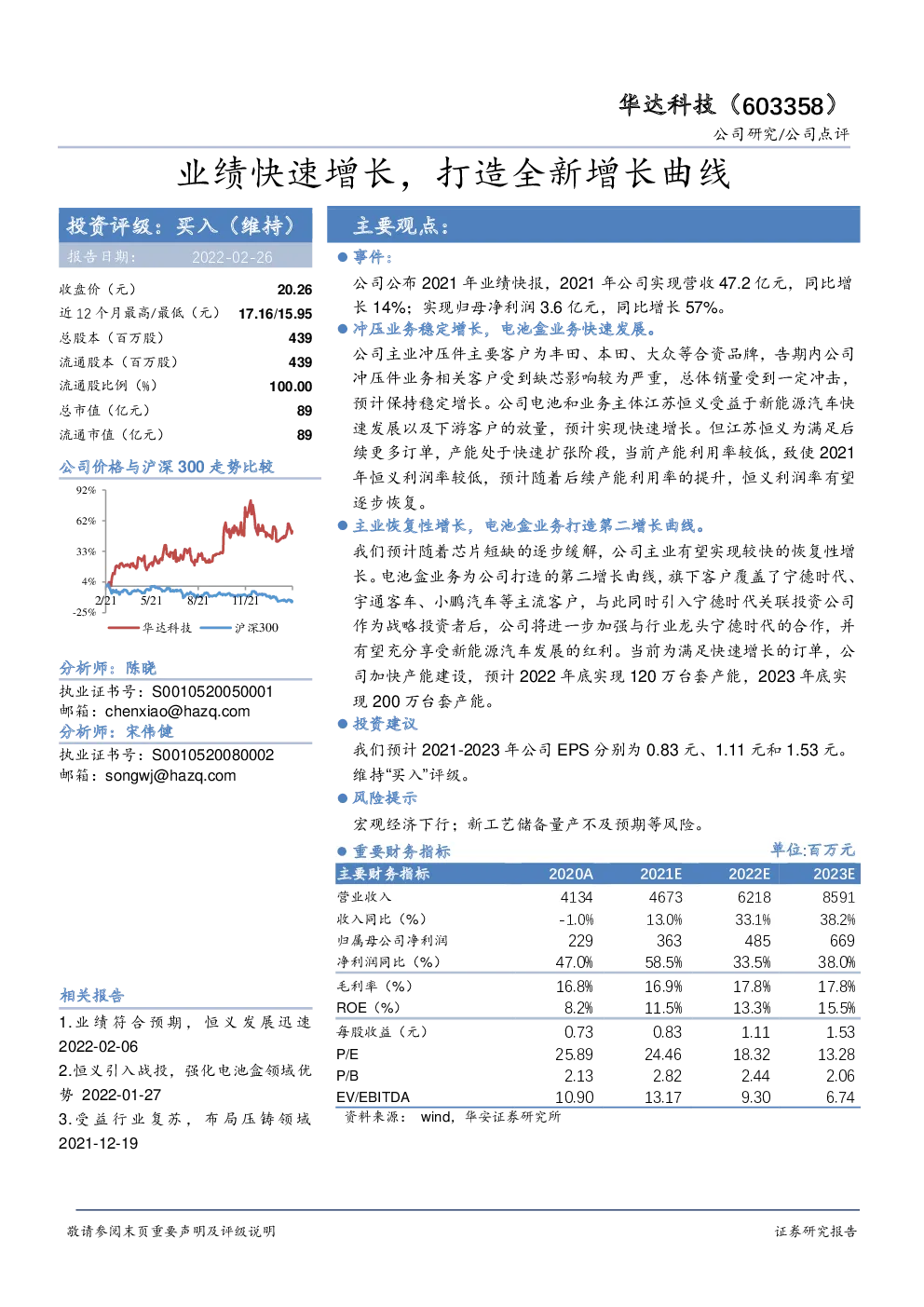 华达科技（603358）

公司研究/公司点评

业绩快速增长，打造全新增长曲线

投资评级：买入（维持）

报告日期： 2022-02-26

| | |
|---|---|
| 收盘价（元） | 20.26 |
| 近 12 个月最高/最低（元） | 17.16/15.95 |
| 总股本（百万股） | 439 |
| 流通股本（百万股） | 439 |
| 流通股比例（%） | 100.00 |
| 总市值（亿元） | 89 |
| 流通市值（亿元） | 89 |

公司价格与沪深 300 走势比较

92%
62%
33%
4%
-25%
2/21 5/21 8/21 11/21
华达科技 沪深300

分析师：陈晓
执业证书号：S0010520050001
邮箱：chenxiao@hazq.com
分析师：宋伟健
执业证书号：S0010520080002
邮箱：songwj@hazq.com

相关报告
1.业绩符合预期，恒义发展迅速 2022-02-06
2.恒义引入战投，强化电池盒领域优势 2022-01-27
3.受益行业复苏，布局压铸领域 2021-12-19

主要观点：

● 事件：
公司公布 2021 年业绩快报，2021 年公司实现营收 47.2 亿元，同比增长 14%；实现归母净利润 3.6 亿元，同比增长 57%。

● 冲压业务稳定增长，电池盒业务快速发展。
公司主业冲压件主要客户为丰田、本田、大众等合资品牌，告期内公司冲压件业务相关客户受到缺芯影响较为严重，总体销量受到一定冲击，预计保持稳定增长。公司电池和业务主体江苏恒义受益于新能源汽车快速发展以及下游客户的放量，预计实现快速增长。但江苏恒义为满足后续更多订单，产能处于快速扩张阶段，当前产能利用率较低，致使 2021 年恒义利润率较低，预计随着后续产能利用率的提升，恒义利润率有望逐步恢复。

● 主业恢复性增长，电池盒业务打造第二增长曲线。
我们预计随着芯片短缺的逐步缓解，公司主业有望实现较快的恢复性增长。电池盒业务为公司打造的第二增长曲线，旗下客户覆盖了宁德时代、宇通客车、小鹏汽车等主流客户，与此同时引入宁德时代关联投资公司作为战略投资者后，公司将进一步加强与行业龙头宁德时代的合作，并有望充分享受新能源汽车发展的红利。当前为满足快速增长的订单，公司加快产能建设，预计 2022 年底实现 120 万台套产能，2023 年底实现 200 万台套产能。

● 投资建议
我们预计 2021-2023 年公司 EPS 分别为 0.83 元、1.11 元和 1.53 元。维持“买入”评级。

● 风险提示
宏观经济下行；新工艺储备量产不及预期等风险。

● 重要财务指标 单位:百万元

| 主要财务指标 | 2020A | 2021E | 2022E | 2023E |
|---|---|---|---|---|
| 营业收入 | 4134 | 4673 | 6218 | 8591 |
| 收入同比（%） | -1.0% | 13.0% | 33.1% | 38.2% |
| 归属母公司净利润 | 229 | 363 | 485 | 669 |
| 净利润同比（%） | 47.0% | 58.5% | 33.5% | 38.0% |
| 毛利率（%） | 16.8% | 16.9% | 17.8% | 17.8% |
| ROE（%） | 8.2% | 11.5% | 13.3% | 15.5% |
| 每股收益（元） | 0.73 | 0.83 | 1.11 | 1.53 |
| P/E | 25.89 | 24.46 | 18.32 | 13.28 |
| P/B | 2.13 | 2.82 | 2.44 | 2.06 |
| EV/EBITDA | 10.90 | 13.17 | 9.30 | 6.74 |

资料来源： wind，华安证券研究所

敬请参阅末页重要声明及评级说明 证券研究报告